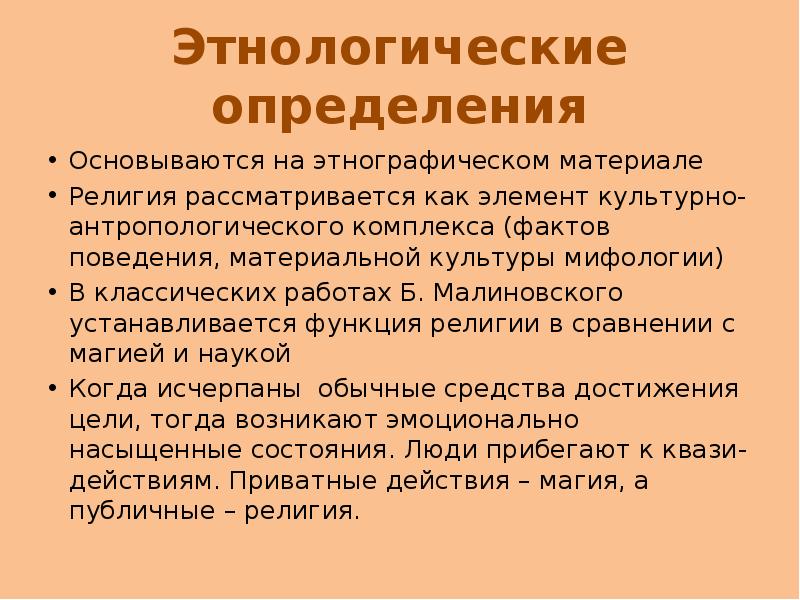 Этнологические определения

• Основываются на этнографическом материале
• Религия рассматривается как элемент культурно-антропологического комплекса (фактов поведения, материальной культуры мифологии)
• В классических работах Б. Малиновского устанавливается функция религии в сравнении с магией и наукой
• Когда исчерпаны  обычные средства достижения цели, тогда возникают эмоционально насыщенные состояния. Люди прибегают к квази-действиям. Приватные действия – магия, а публичные – религия.